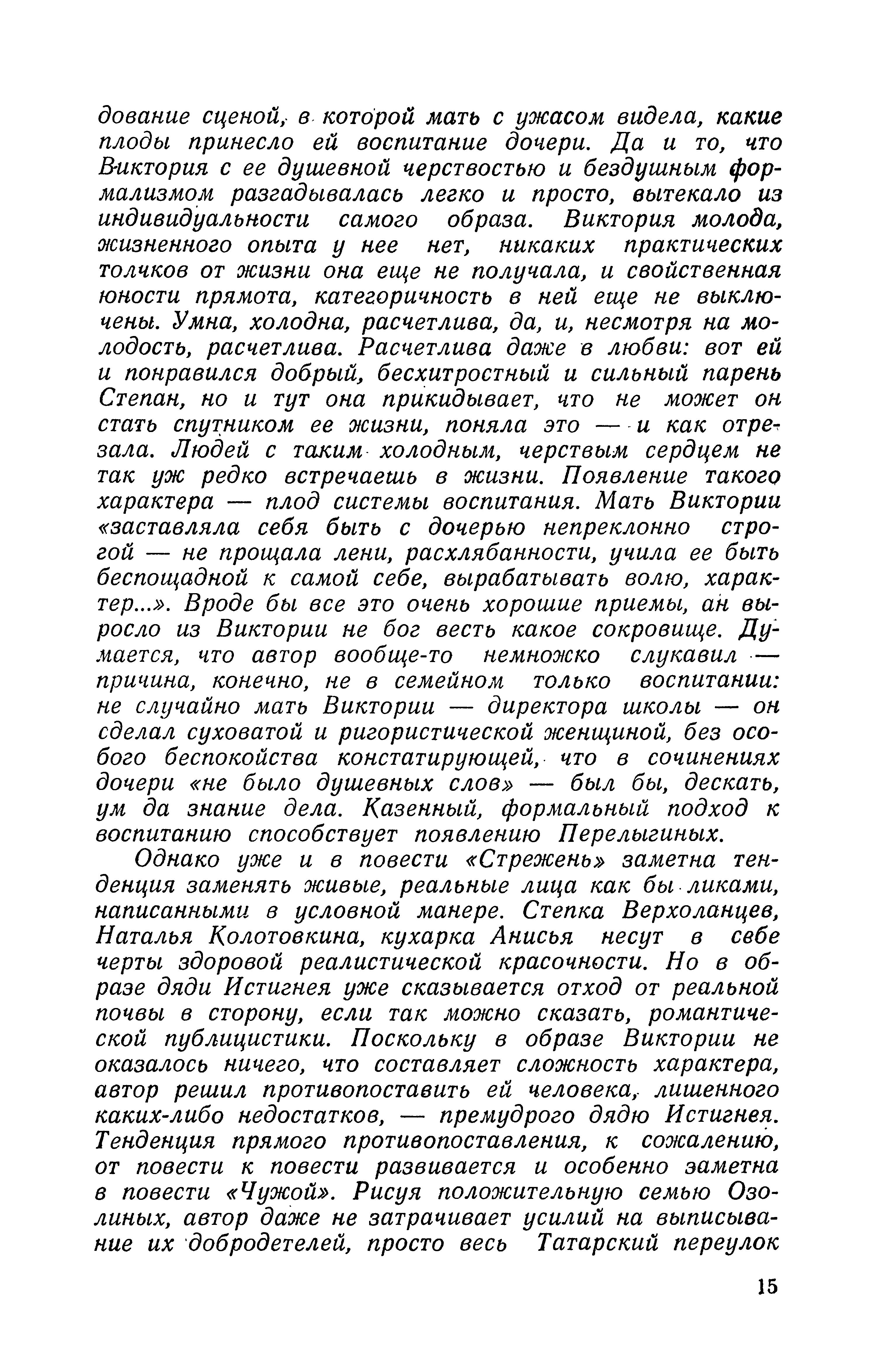 дование сценой, в которой мать с ужасом видела, какие плоды принесло ей воспитание дочери. Да и то, что Виктория с ее душевной черствостью и бездушным формализмом разгадывалась легко и просто, вытекало из индивидуальности самого образа. Виктория молода, жизненного опыта у нее нет, никаких практических толчков от жизни она еще не получала, и свойственная юности прямота, категоричность в ней еще не выключены. Умна, холодна, расчетлива, да, и, несмотря на молодость, расчетлива. Расчетлива даже в любви: вот ей и понравился добрый, бесхитростный и сильный парень Степан, но и тут она прикидывает, что не может он стать спутником ее жизни, поняла это — и как отрезала. Людей с таким холодным, черствым сердцем не так уж редко встречаешь в жизни. Появление такого характера — плод системы воспитания. Мать Виктории «заставляла себя быть с дочерью непреклонно строгой — не прощала лени, расхлябанности, учила ее быть беспощадной к самой себе, вырабатывать волю, характер...». Вроде бы все это очень хорошие приемы, ан выросло из Виктории не бог весть какое сокровище. Думается, что автор вообще-то немножко слукавил — причина, конечно, не в семейном только воспитании: не случайно мать Виктории — директора школы — он сделал суховатой и ригористической женщиной, без особого беспокойства констатирующей, что в сочинениях дочери «не было душевных слов» — был бы, дескать, ум да знание дела. Казенный, формальный подход к воспитанию способствует появлению Перелыгиных.

Однако уже и в повести «Стрежень» заметна тенденция заменять живые, реальные лица как бы ликами, написанными в условной манере. Степка Верхоланцев, Наталья Колотовкина, кухарка Анисья несут в себе черты здоровой реалистической красочности. Но в образе дяди Истигнея уже сказывается отход от реальной почвы в сторону, если так можно сказать, романтической публицистики. Поскольку в образе Виктории не оказалось ничего, что составляет сложность характера, автор решил противопоставить ей человека, лишенного каких-либо недостатков, — премудрого дядю Истигнея. Тенденция прямого противопоставления, к сожалению, от повести к повести развивается и особенно заметна в повести «Чужой». Рисуя положительную семью Озолиных, автор даже не затрачивает усилий на выписывание их добродетелей, просто весь Татарский переулок

15